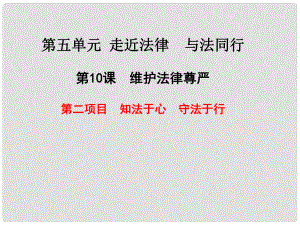 第五单元 走近法律 与法同行

第10课 维护法律尊严

第二项目 知法于心 守法于行